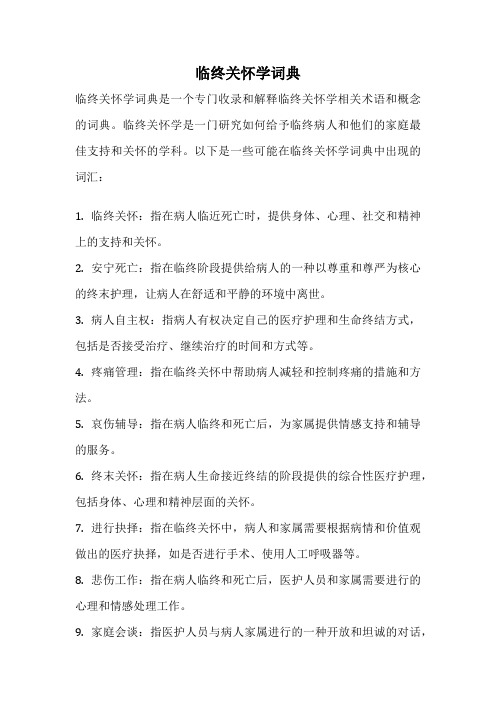 临终关怀学词典

临终关怀学词典是一个专门收录和解释临终关怀学相关术语和概念的词典。临终关怀学是一门研究如何给予临终病人和他们的家庭最佳支持和关怀的学科。以下是一些可能在临终关怀学词典中出现的词汇：

1. 临终关怀：指在病人临近死亡时，提供身体、心理、社交和精神上的支持和关怀。

2. 安宁死亡：指在临终阶段提供给病人的一种以尊重和尊严为核心的终末护理，让病人在舒适和平静的环境中离世。

3. 病人自主权：指病人有权决定自己的医疗护理和生命终结方式，包括是否接受治疗、继续治疗的时间和方式等。

4. 疼痛管理：指在临终关怀中帮助病人减轻和控制疼痛的措施和方法。

5. 哀伤辅导：指在病人临终和死亡后，为家属提供情感支持和辅导的服务。

6. 终末关怀：指在病人生命接近终结的阶段提供的综合性医疗护理，包括身体、心理和精神层面的关怀。

7. 进行抉择：指在临终关怀中，病人和家属需要根据病情和价值观做出的医疗抉择，如是否进行手术、使用人工呼吸器等。

8. 悲伤工作：指在病人临终和死亡后，医护人员和家属需要进行的心理和情感处理工作。

9. 家庭会谈：指医护人员与病人家属进行的一种开放和坦诚的对话，